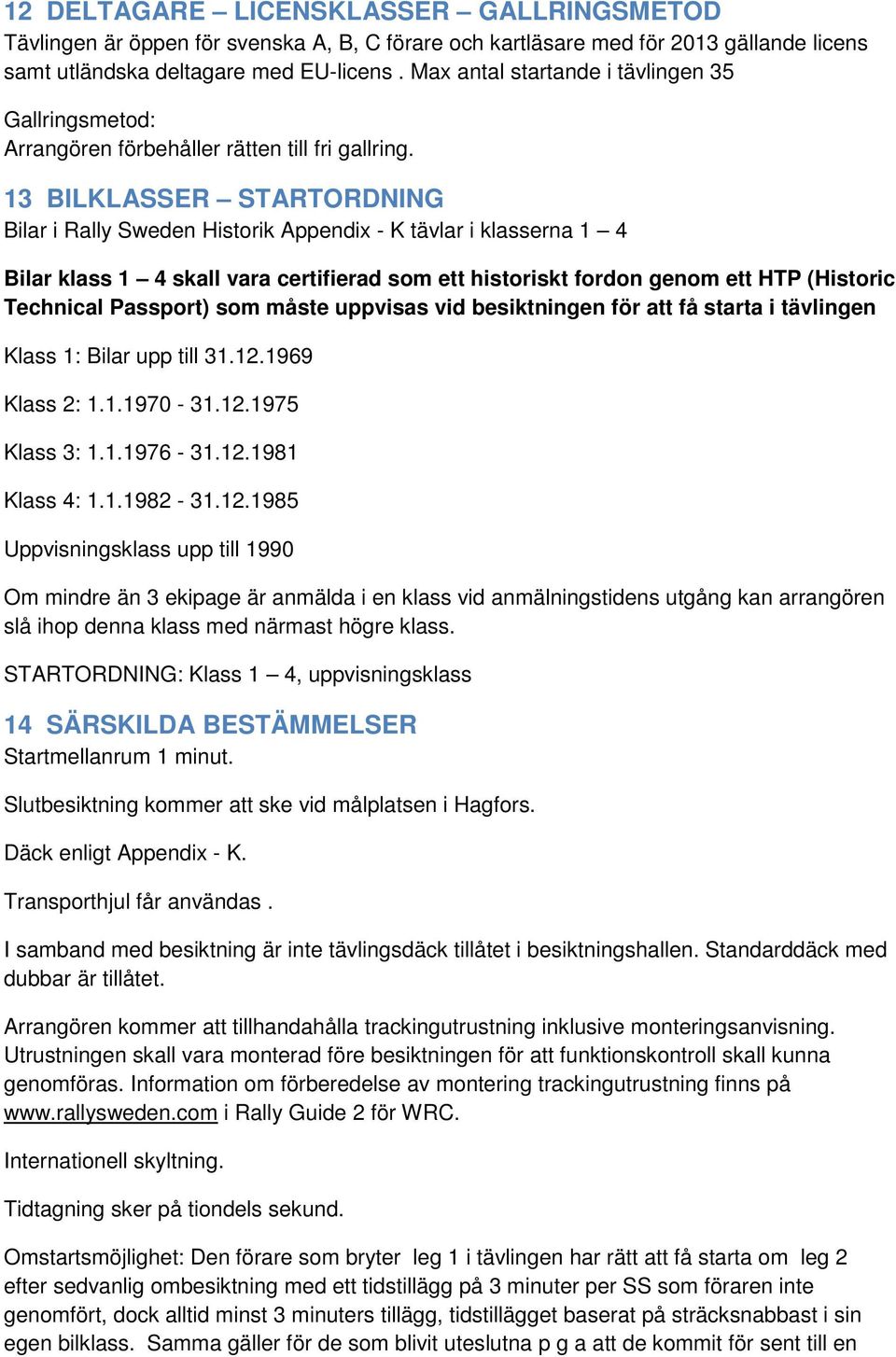 12 DELTAGARE – LICENSKLASSER – GALLRINGSMETOD
Tävlingen är öppen för svenska A, B, C förare och kartläsare med för 2013 gällande licens samt utländska deltagare med EU-licens . Max antal startande i tävlingen 35

Gallringsmetod:
Arrangören förbehåller rätten till fri gallring.

13 BILKLASSER – STARTORDNING
Bilar i Rally Sweden Historik Appendix - K tävlar i klasserna 1 – 4

Bilar klass 1 – 4 skall vara certifierad som ett historiskt fordon genom ett HTP (Historic Technical Passport) som måste uppvisas vid besiktningen för att få starta i tävlingen

Klass 1: Bilar upp till 31.12.1969

Klass 2: 1.1.1970 - 31.12.1975

Klass 3: 1.1.1976 - 31.12.1981

Klass 4: 1.1.1982 - 31.12.1985

Uppvisningsklass upp till 1990

Om mindre än 3 ekipage är anmälda i en klass vid anmälningstidens utgång kan arrangören slå ihop denna klass med närmast högre klass.

STARTORDNING: Klass 1 – 4, uppvisningsklass

14 SÄRSKILDA BESTÄMMELSER
Startmellanrum 1 minut.

Slutbesiktning kommer att ske vid målplatsen i Hagfors.

Däck enligt Appendix - K.

Transporthjul får användas .

I samband med besiktning är inte tävlingsdäck tillåtet i besiktningshallen. Standarddäck med dubbar är tillåtet.

Arrangören kommer att tillhandahålla trackingutrustning inklusive monteringsanvisning. Utrustningen skall vara monterad före besiktningen för att funktionskontroll skall kunna genomföras. Information om förberedelse av montering trackingutrustning finns på www.rallysweden.com i Rally Guide 2 för WRC.

Internationell skyltning.

Tidtagning sker på tiondels sekund.

Omstartsmöjlighet: Den förare som bryter leg 1 i tävlingen har rätt att få starta om leg 2 efter sedvanlig ombesiktning med ett tidstillägg på 3 minuter per SS som föraren inte genomfört, dock alltid minst 3 minuters tillägg, tidstillägget baserat på sträcksnabbast i sin egen bilklass. Samma gäller för de som blivit uteslutna p g a att de kommit för sent till en